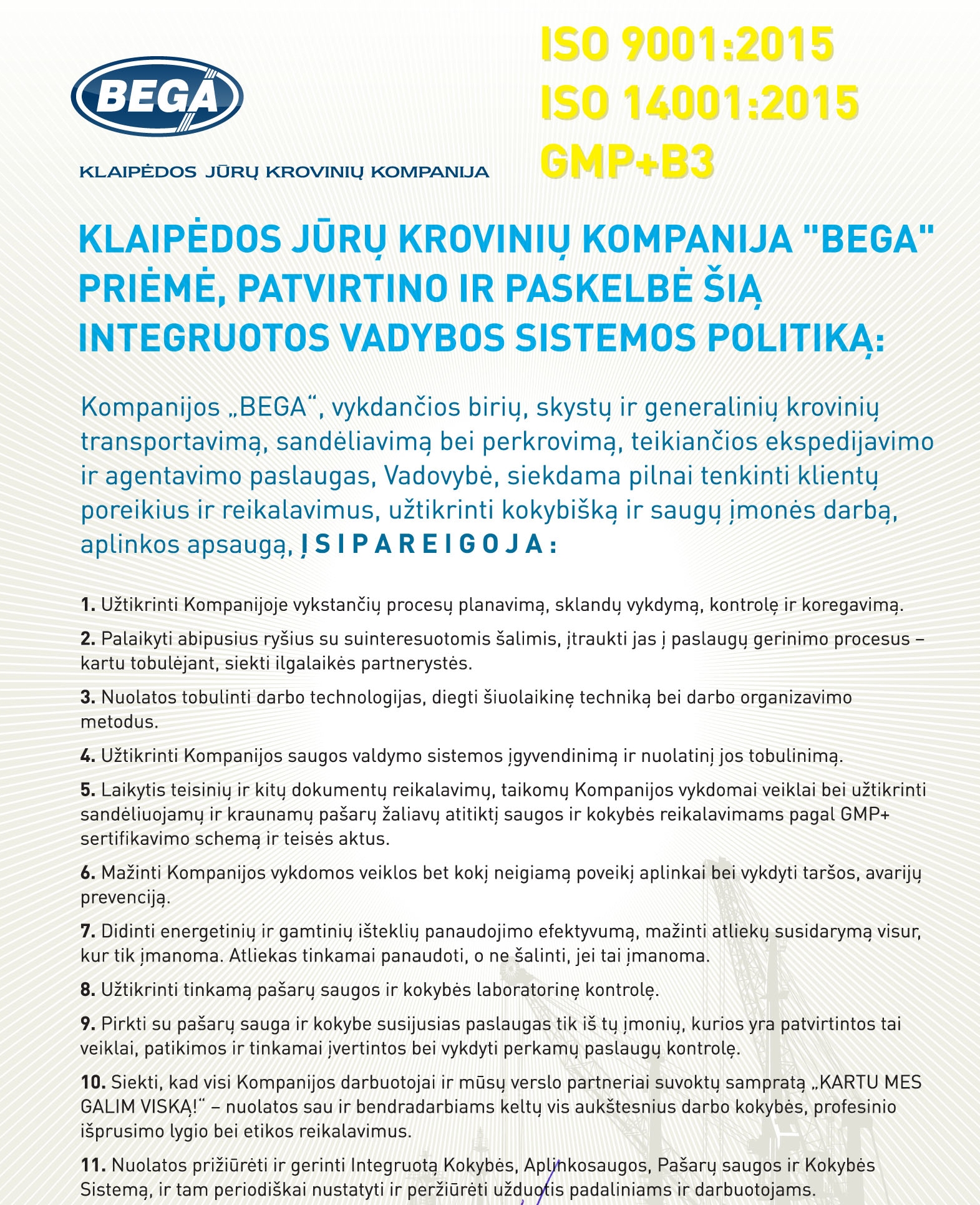 BEGA

KLAIPĖDOS JŪRŲ KROVINIŲ KOMPANIJA

ISO 9001:2015
ISO 14001:2015
GMP+B3

KLAIPĖDOS JŪRŲ KROVINIŲ KOMPANIJA "BEGA" PRIĖMĖ, PATVIRTINO IR PASKELBĖ ŠIĄ INTEGRUOTOS VADYBOS SISTEMOS POLITIKĄ:

Kompanijos „BEGA“, vykdančios birių, skystų ir generalinių krovinių transportavimą, sandėliavimą bei perkrovimą, teikiančios ekspedijavimo ir agentavimo paslaugas, Vadovybė, siekdama pilnai tenkinti klientų poreikius ir reikalavimus, užtikrinti kokybišką ir saugų įmonės darbą, aplinkos apsaugą, ĮSIPAREIGOJA:

1. Užtikrinti Kompanijoje vykstančių procesų planavimą, sklandų vykdymą, kontrolę ir koregavimą.

2. Palaikyti abipusius ryšius su suinteresuotomis šalimis, įtraukti jas į paslaugų gerinimo procesus – kartu tobulėjant, siekti ilgalaikės partnerystės.

3. Nuolatos tobulinti darbo technologijas, diegti šiuolaikinę techniką bei darbo organizavimo metodus.

4. Užtikrinti Kompanijos saugos valdymo sistemos įgyvendinimą ir nuolatinį jos tobulinimą.

5. Laikytis teisinių ir kitų dokumentų reikalavimų, taikomų Kompanijos vykdomai veiklai bei užtikrinti sandėliuojamų ir kraunamų pašarų žaliavų atitiktį saugos ir kokybės reikalavimams pagal GMP+ sertifikavimo schemą ir teisės aktus.

6. Mažinti Kompanijos vykdomos veiklos bet kokį neigiamą poveikį aplinkai bei vykdyti taršos, avarijų prevenciją.

7. Didinti energetinių ir gamtinių išteklių panaudojimo efektyvumą, mažinti atliekų susidarymą visur, kur tik įmanoma. Atliekas tinkamai panaudoti, o ne šalinti, jei tai įmanoma.

8. Užtikrinti tinkamą pašarų saugos ir kokybės laboratorinę kontrolę.

9. Pirkti su pašarų sauga ir kokybe susijusias paslaugas tik iš tų įmonių, kurios yra patvirtintos tai veiklai, patikimos ir tinkamai įvertintos bei vykdyti perkamų paslaugų kontrolę.

10. Siekti, kad visi Kompanijos darbuotojai ir mūsų verslo partneriai suvoktų sampratą „KARTU MES GALIM VISKĄ!“ – nuolatos sau ir bendradarbiams keltų vis aukštesnius darbo kokybės, profesinio išprusimo lygio bei etikos reikalavimus.

11. Nuolatos prižiūrėti ir gerinti Integruotą Kokybės, Aplinkosaugos, Pašarų saugos ir Kokybės Sistemą, ir tam periodiškai nustatyti ir peržiūrėti užduotis padaliniams ir darbuotojams.